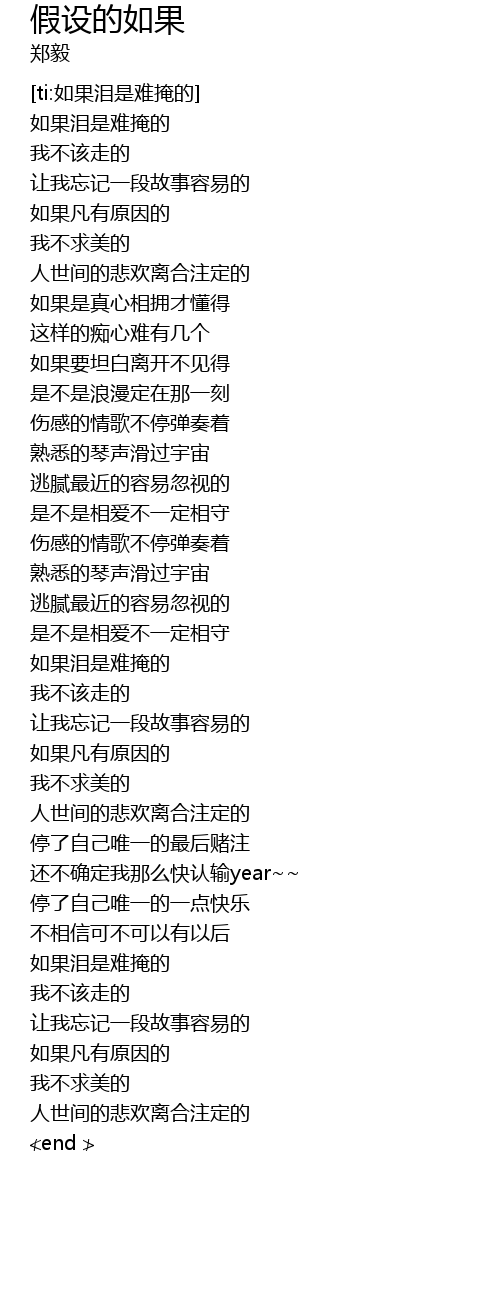 假设的如果
郑毅

[ti:如果泪是难掩的]
如果泪是难掩的
我不该走的
让我忘记一段故事容易的
如果凡有原因的
我不求美的
人世间的悲欢离合注定的
如果是真心相拥才懂得
这样的痴心难有几个
如果要坦白离开不见得
是不是浪漫定在那一刻
伤感的情歌不停弹奏着
熟悉的琴声滑过宇宙
逃腻最近的容易忽视的
是不是相爱不一定相守
伤感的情歌不停弹奏着
熟悉的琴声滑过宇宙
逃腻最近的容易忽视的
是不是相爱不一定相守
如果泪是难掩的
我不该走的
让我忘记一段故事容易的
如果凡有原因的
我不求美的
人世间的悲欢离合注定的
停了自己唯一的最后赌注
还不确定我那么快认输year~~
停了自己唯一的一点快乐
不相信可不可以有以后
如果泪是难掩的
我不该走的
让我忘记一段故事容易的
如果凡有原因的
我不求美的
人世间的悲欢离合注定的
≮end ≯